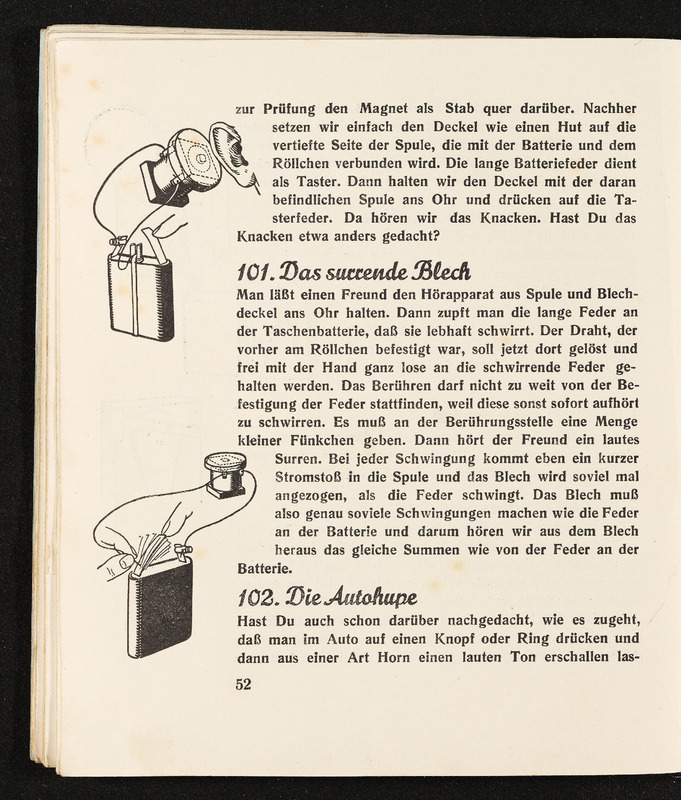 zur Prüfung den Magnet als Stab quer darüber. Nachher setzen wir einfach den Deckel wie einen Hut auf die vertiefte Seite der Spule, die mit der Batterie und dem Röllchen verbunden wird. Die lange Batteriefeder dient als Taster. Dann halten wir den Deckel mit der daran befindlichen Spule ans Ohr und drücken auf die Tasterfeder. Da hören wir das Knacken. Hast Du das Knacken etwa anders gedacht?

101. Das surrende Blech

Man läßt einen Freund den Hörapparat aus Spule und Blechdeckel ans Ohr halten. Dann zupft man die lange Feder an der Taschenbatterie, daß sie lebhaft schwirrt. Der Draht, der vorher am Röllchen befestigt war, soll jetzt dort gelöst und frei mit der Hand ganz lose an die schwirrende Feder gehalten werden. Das Berühren darf nicht zu weit von der Befestigung der Feder stattfinden, weil diese sonst sofort aufhört zu schwirren. Es muß an der Berührungsstelle eine Menge kleiner Fünkchen geben. Dann hört der Freund ein lautes Surren. Bei jeder Schwingung kommt eben ein kurzer Stromstoß in die Spule und das Blech wird soviel mal angezogen, als die Feder schwingt. Das Blech muß also genau soviele Schwingungen machen wie die Feder an der Batterie und darum hören wir aus dem Blech heraus das gleiche Summen wie von der Feder an der Batterie.

102. Die Autohupe

Hast Du auch schon darüber nachgedacht, wie es zugeht, daß man im Auto auf einen Knopf oder Ring drücken und dann aus einer Art Horn einen lauten Ton erschallen las-

52